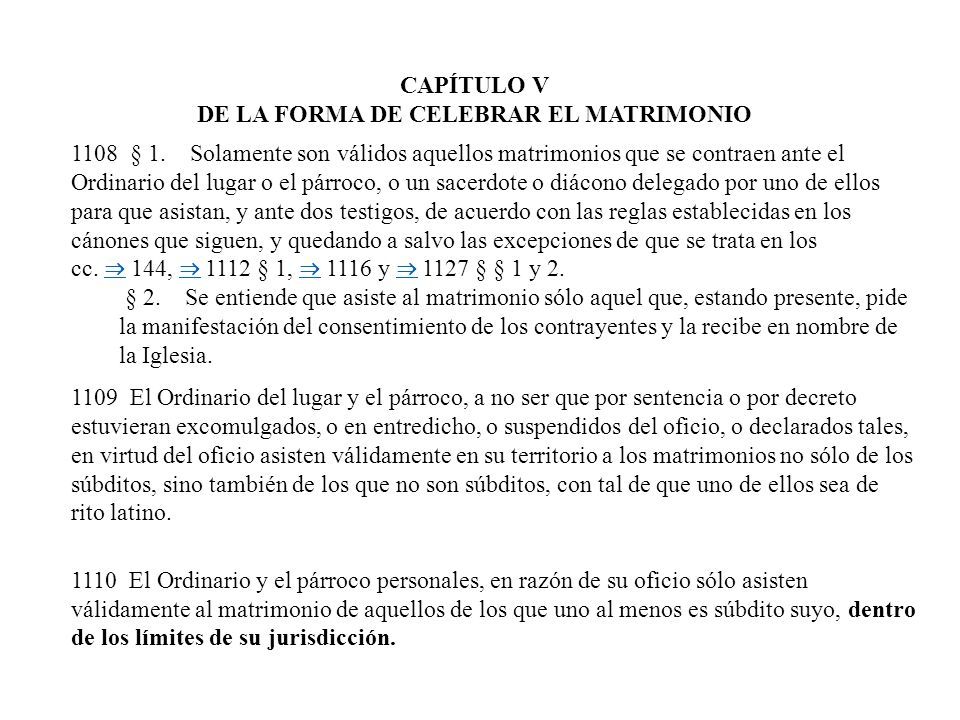 CAPÍTULO V
DE LA FORMA DE CELEBRAR EL MATRIMONIO

1108 § 1. Solamente son válidos aquellos matrimonios que se contraen ante el Ordinario del lugar o el párroco, o un sacerdote o diácono delegado por uno de ellos para que asistan, y ante dos testigos, de acuerdo con las reglas establecidas en los cánones que siguen, y quedando a salvo las excepciones de que se trata en los cc. ⇒ 144, ⇒ 1112 § 1, ⇒ 1116 y ⇒ 1127 § § 1 y 2.

§ 2. Se entiende que asiste al matrimonio sólo aquel que, estando presente, pide la manifestación del consentimiento de los contrayentes y la recibe en nombre de la Iglesia.

1109 El Ordinario del lugar y el párroco, a no ser que por sentencia o por decreto estuvieran excomulgados, o en entredicho, o suspendidos del oficio, o declarados tales, en virtud del oficio asisten válidamente en su territorio a los matrimonios no sólo de los súbditos, sino también de los que no son súbditos, con tal de que uno de ellos sea de rito latino.

1110 El Ordinario y el párroco personales, en razón de su oficio sólo asisten válidamente al matrimonio de aquellos de los que uno al menos es súbdito suyo, dentro de los límites de su jurisdicción.